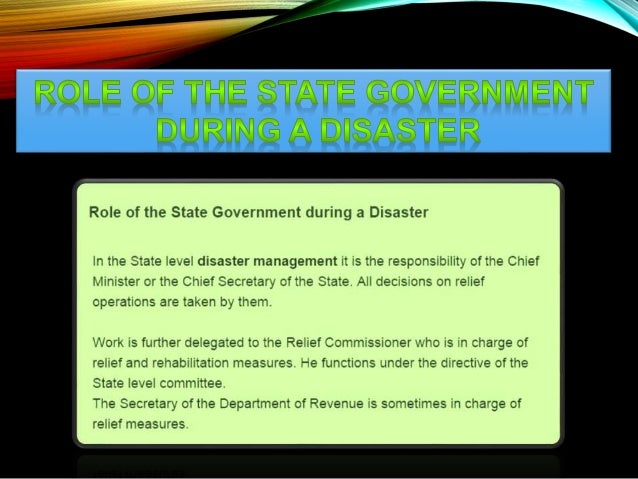 ROLE OF THE STATE GOVERNMENT DURING A DISASTER

Role of the State Government during a Disaster

In the State level disaster management it is the responsibility of the Chief Minister or the Chief Secretary of the State. All decisions on relief operations are taken by them.

Work is further delegated to the Relief Commissioner who is in charge of relief and rehabilitation measures. He functions under the directive of the State level committee.

The Secretary of the Department of Revenue is sometimes in charge of relief measures.